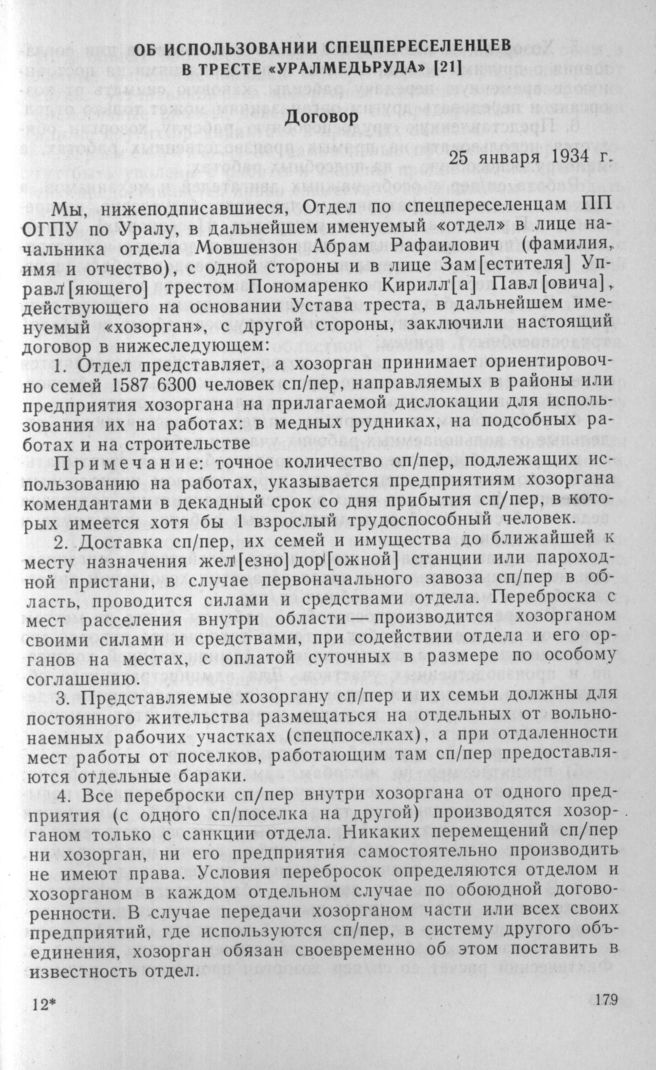 ОБ ИСПОЛЬЗОВАНИИ СПЕЦПЕРЕСЕЛЕНЦЕВ В ТРЕСТЕ «УРАЛМЕДЬРУДА» [21]

Договор

25 января 1934 г.

Мы, нижеподписавшиеся, Отдел по спецпереселенцам ПП ОГПУ по Уралу, в дальнейшем именуемый «отдел» в лице начальника отдела Мовшензон Абрам Рафаилович (фамилия, имя и отчество), с одной стороны и в лице Зам[естителя] Управл[яющего] трестом Пономаренко Кирилл[а] Павл[овича], действующего на основании Устава треста, в дальнейшем именуемый «хозорган», с другой стороны, заключили настоящий договор в нижеследующем:

1. Отдел представляет, а хозорган принимает ориентировочно семей 1587 6300 человек сп/пер, направляемых в районы или предприятия хозоргана на прилагаемой дислокации для использования их на работах: в медных рудниках, на подсобных работах и на строительстве

Примечание: точное количество сп/пер, подлежащих использованию на работах, указывается предприятиям хозоргана комендантами в декадный срок со дня прибытия сп/пер, в которых имеется хотя бы 1 взрослый трудоспособный человек.

2. Доставка сп/пер, их семей и имущества до ближайшей к месту назначения жел[езно]дор[ожной] станции или пароходной пристани, в случае первоначального завоза сп/пер в область, проводится силами и средствами отдела. Переброска с мест расселения внутри области — производится хозорганом своими силами и средствами, при содействии отдела и его органов на местах, с оплатой суточных в размере по особому соглашению.

3. Представляемые хозоргану сп/пер и их семьи должны для постоянного жительства размещаться на отдельных от вольнонаемных рабочих участках (спецпоселках), а при отдаленности мест работы от поселков, работающим там сп/пер предоставляются отдельные бараки.

4. Все переброски сп/пер внутри хозоргана от одного предприятия (с одного сп/поселка на другой) производятся хозорганом только с санкции отдела. Никаких перемещений сп/пер ни хозорган, ни его предприятия самостоятельно производить не имеют права. Условия перебросок определяются отделом и хозорганом в каждом отдельном случае по обоюдной договоренности. В случае передачи хозорганом части или всех своих предприятий, где используются сп/пер, в систему другого объединения, хозорган обязан своевременно об этом поставить в известность отдел.

12*

179